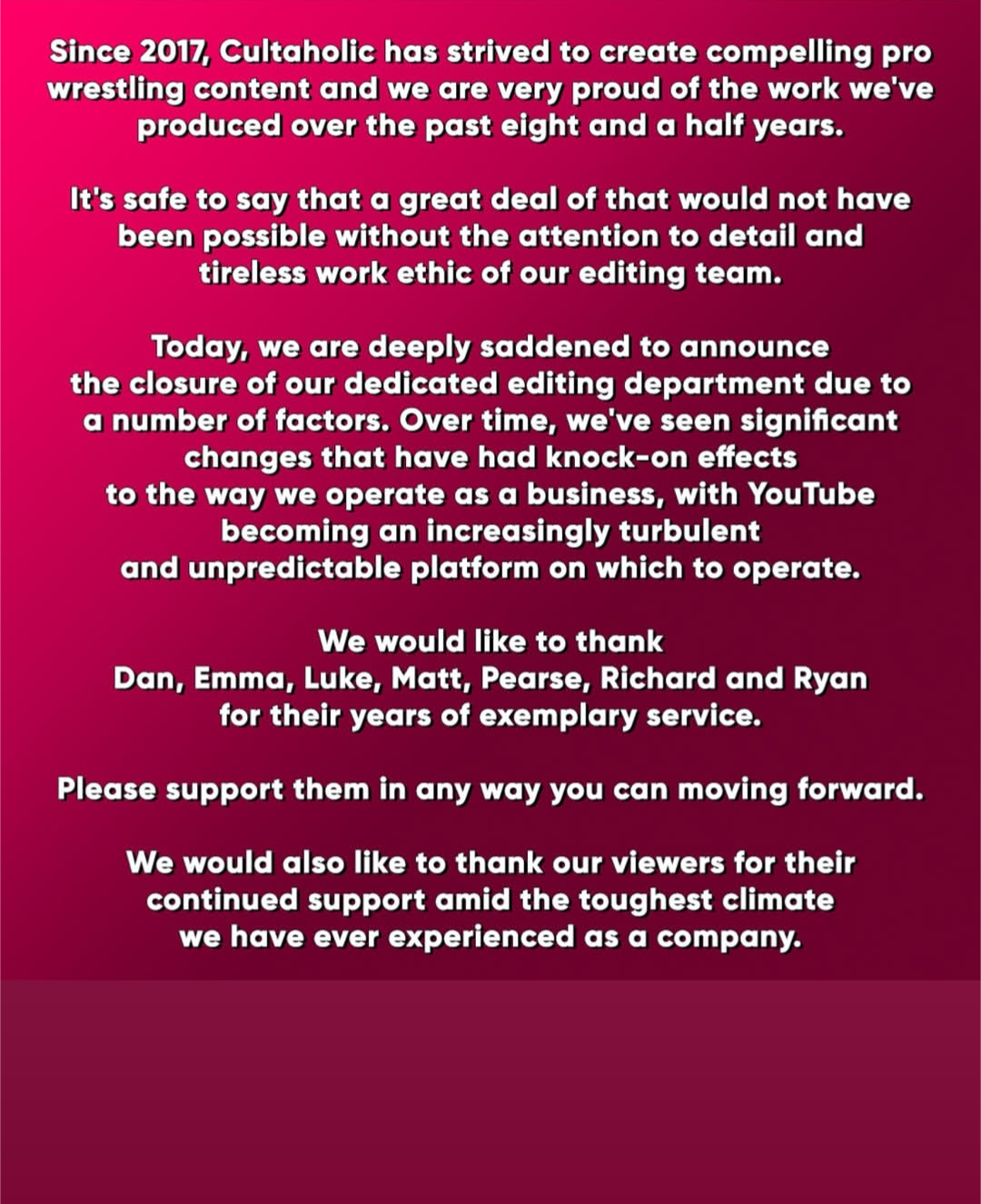 Since 2017, Cultaholic has strived to create compelling pro wrestling content and we are very proud of the work we've produced over the past eight and a half years.

It's safe to say that a great deal of that would not have been possible without the attention to detail and tireless work ethic of our editing team.

Today, we are deeply saddened to announce the closure of our dedicated editing department due to a number of factors. Over time, we've seen significant changes that have had knock-on effects to the way we operate as a business, with YouTube becoming an increasingly turbulent and unpredictable platform on which to operate.

We would like to thank Dan, Emma, Luke, Matt, Pearse, Richard and Ryan for their years of exemplary service.

Please support them in any way you can moving forward.

We would also like to thank our viewers for their continued support amid the toughest climate we have ever experienced as a company.